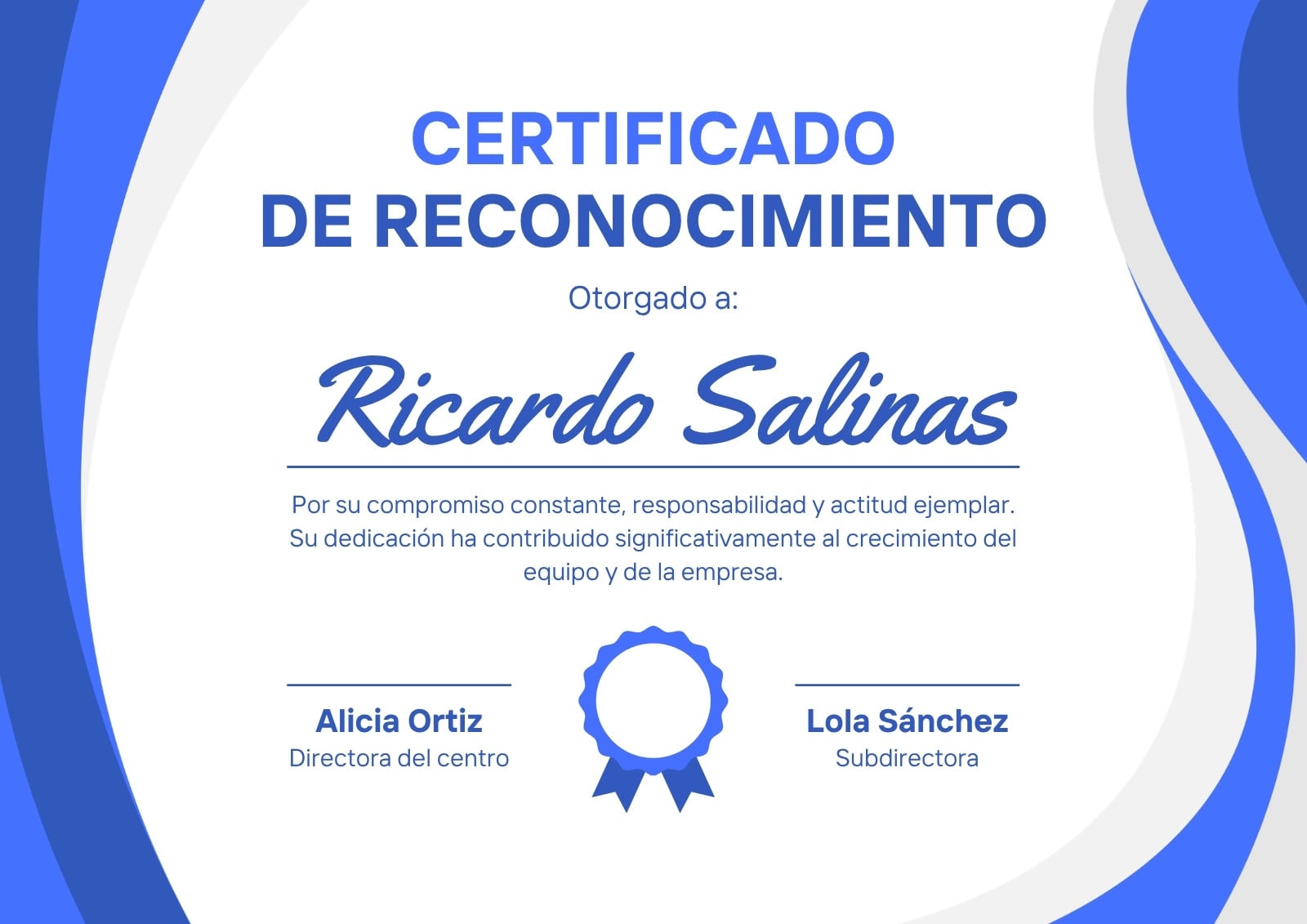 CERTIFICADO
DE RECONOCIMIENTO

Otorgado a:

Ricardo Salinas

Por su compromiso constante, responsabilidad y actitud ejemplar. Su dedicación ha contribuido significativamente al crecimiento del equipo y de la empresa.

Alicia Ortiz
Directora del centro

Lola Sánchez
Subdirectora